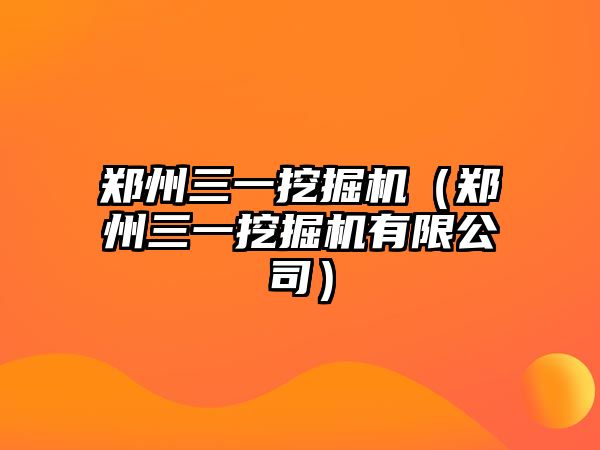 郑州三一挖掘机（郑州三一挖掘机有限公司）